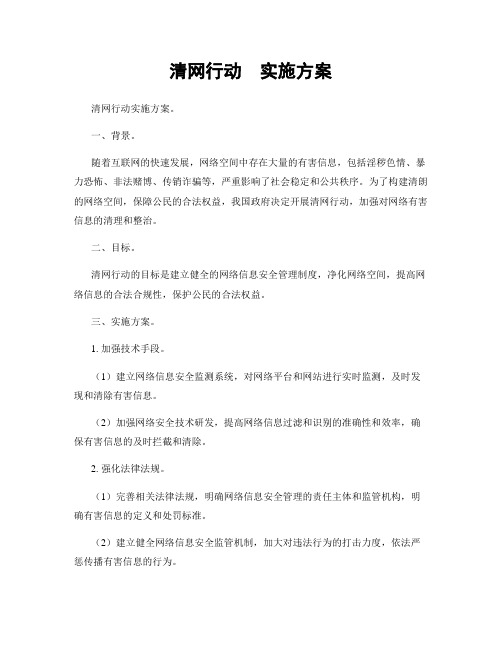 清网行动　实施方案

清网行动实施方案。

一、背景。

随着互联网的快速发展，网络空间中存在大量的有害信息，包括淫秽色情、暴力恐怖、非法赌博、传销诈骗等，严重影响了社会稳定和公共秩序。为了构建清朗的网络空间，保障公民的合法权益，我国政府决定开展清网行动，加强对网络有害信息的清理和整治。

二、目标。

清网行动的目标是建立健全的网络信息安全管理制度，净化网络空间，提高网络信息的合法合规性，保护公民的合法权益。

三、实施方案。

1. 加强技术手段。

（1）建立网络信息安全监测系统，对网络平台和网站进行实时监测，及时发现和清除有害信息。

（2）加强网络安全技术研发，提高网络信息过滤和识别的准确性和效率，确保有害信息的及时拦截和清除。

2. 强化法律法规。

（1）完善相关法律法规，明确网络信息安全管理的责任主体和监管机构，明确有害信息的定义和处罚标准。

（2）建立健全网络信息安全监管机制，加大对违法行为的打击力度，依法严惩传播有害信息的行为。